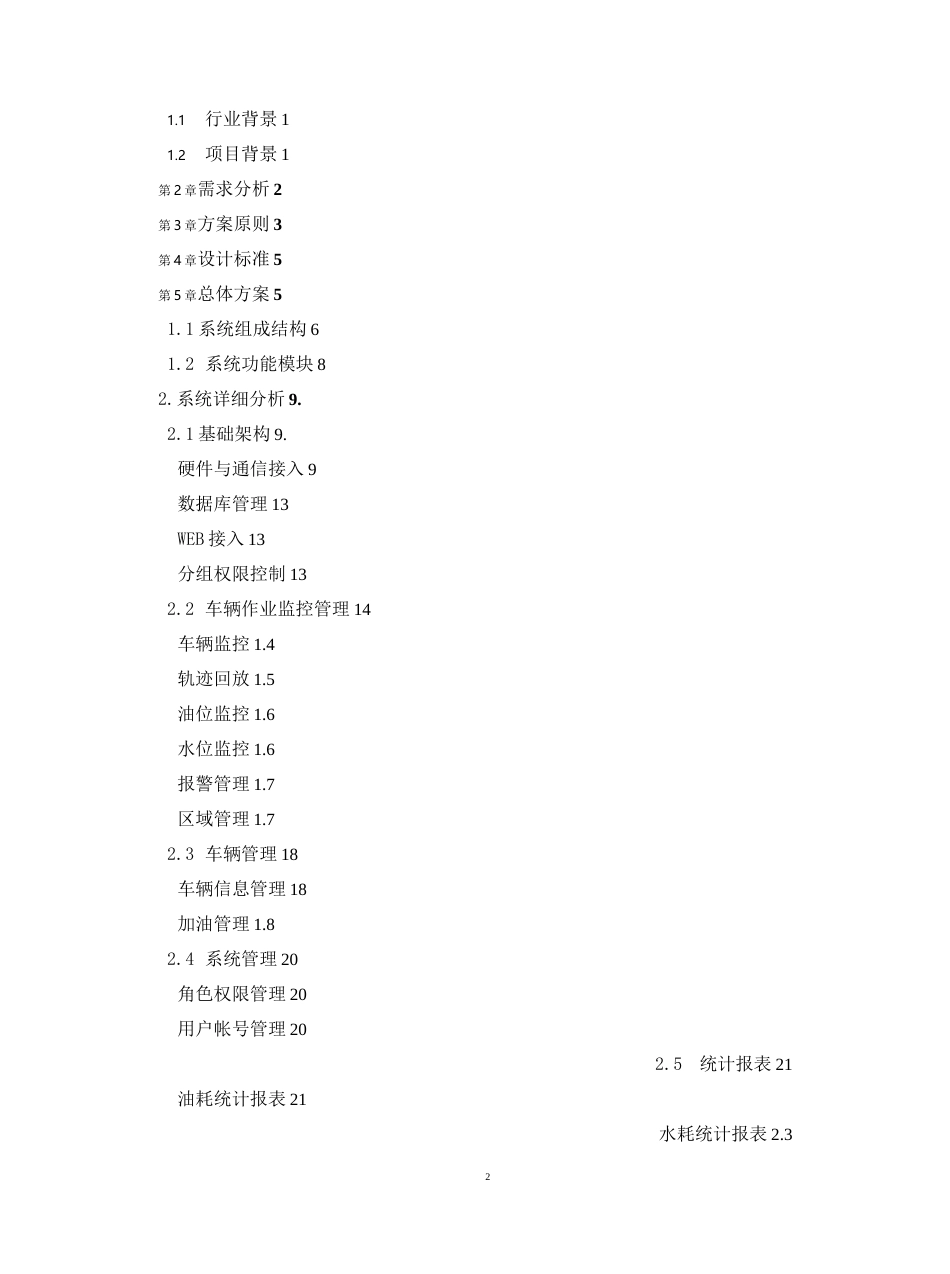 1.1 行业背景 1

1.2 项目背景 1

第 2 章需求分析 2

第 3 章方案原则 3

第 4 章设计标准 5

第 5 章总体方案 5

1.1 系统组成结构 6

1.2 系统功能模块 8

2.系统详细分析 9.

2.1 基础架构 9.

硬件与通信接入 9

数据库管理 13

WEB 接入 13

分组权限控制 13

2.2 车辆作业监控管理 14

车辆监控 1.4

轨迹回放 1.5

油位监控 1.6

水位监控 1.6

报警管理 1.7

区域管理 1.7

2.3 车辆管理 18

车辆信息管理 18

加油管理 1.8

2.4 系统管理 20

角色权限管理 20

用户帐号管理 20

2.5 统计报表 21

油耗统计报表 21

水耗统计报表 2.3

2